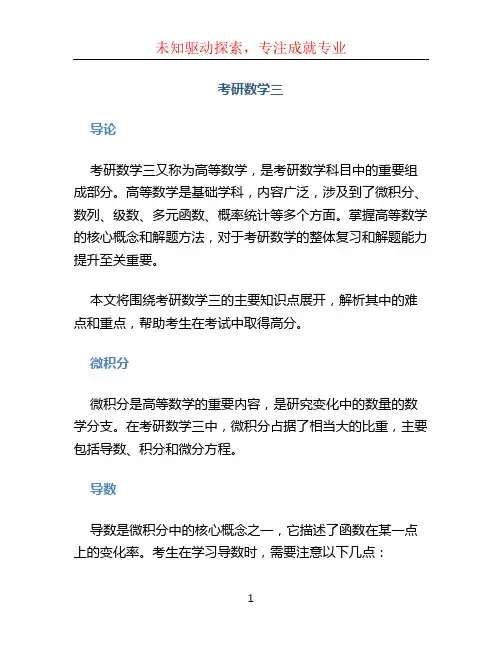 未知驱动探索，专注成就专业

考研数学三

导论

考研数学三又称为高等数学，是考研数学科目中的重要组成部分。高等数学是基础学科，内容广泛，涉及到了微积分、数列、级数、多元函数、概率统计等多个方面。掌握高等数学的核心概念和解题方法，对于考研数学的整体复习和解题能力提升至关重要。

本文将围绕考研数学三的主要知识点展开，解析其中的难点和重点，帮助考生在考试中取得高分。

微积分

微积分是高等数学的重要内容，是研究变化中的数量的数学分支。在考研数学三中，微积分占据了相当大的比重，主要包括导数、积分和微分方程。

导数

导数是微积分中的核心概念之一，它描述了函数在某一点上的变化率。考生在学习导数时，需要注意以下几点：

1